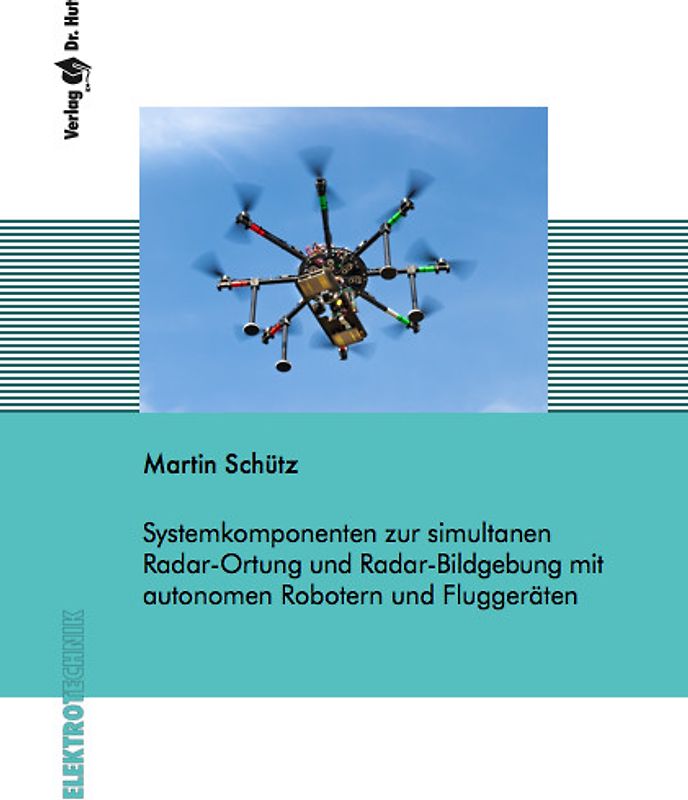 Verlag Dr. Hut

Martin Schütz

Systemkomponenten zur simultanen Radar-Ortung und Radar-Bildgebung mit autonomen Robotern und Fluggeräten

ELEKTROTECHNIK